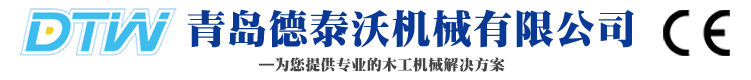 DTW 青岛德泰沃机械有限公司 CE

—为您提供专业的木工机械解决方案